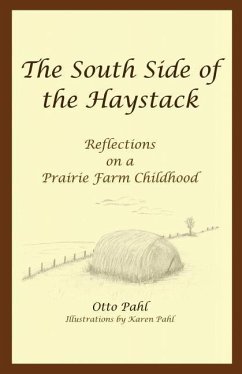 The South Side of the Haystack

Reflections on a Prairie Farm Childhood

Otto Pahl
Illustrations by Karen Pahl